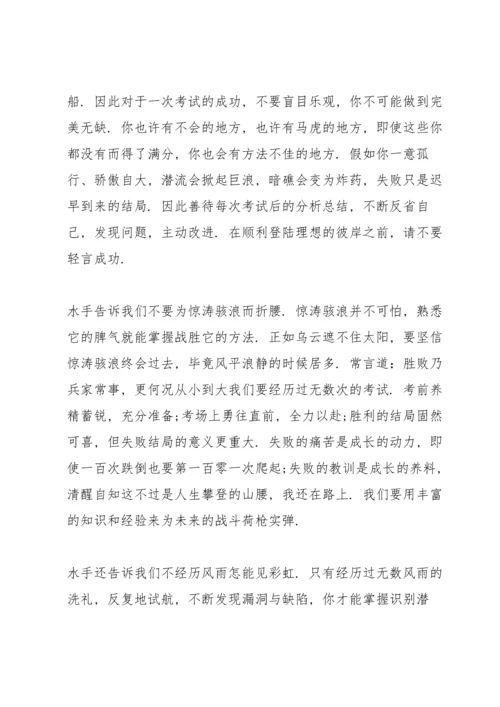 船．因此对于一次考试的成功，不要盲目乐观，你不可能做到完美无缺．你也许有不会的地方，也许有马虎的地方，即使这些你都没有而得了满分，你也会有方法不佳的地方．假如你一意孤行、骄傲自大，潜流会掀起巨浪，暗礁会变为炸药，失败只是迟早到来的结局．因此善待每次考试后的分析总结，不断反省自己，发现问题，主动改进．在顺利登陆理想的彼岸之前，请不要轻言成功．

水手告诉我们不要为惊涛骇浪而折腰．惊涛骇浪并不可怕，熟悉它的脾气就能掌握战胜它的方法．正如乌云遮不住太阳，要坚信惊涛骇浪终会过去，毕竟风平浪静的时候居多．常言道：胜败乃兵家常事，更何况从小到大我们要经历过无数次的考试．考前养精蓄锐，充分准备;考场上勇往直前，全力以赴;胜利的结局固然可喜，但失败结局的意义更重大．失败的痛苦是成长的动力，即使一百次跌倒也要第一百零一次爬起;失败的教训是成长的养料，清醒自知这不过是人生攀登的山腰，我还在路上．我们要用丰富的知识和经验来为未来的战斗荷枪实弹．

水手还告诉我们不经历风雨怎能见彩虹．只有经历过无数风雨的洗礼，反复地试航，不断发现漏洞与缺陷，你才能掌握识别潜